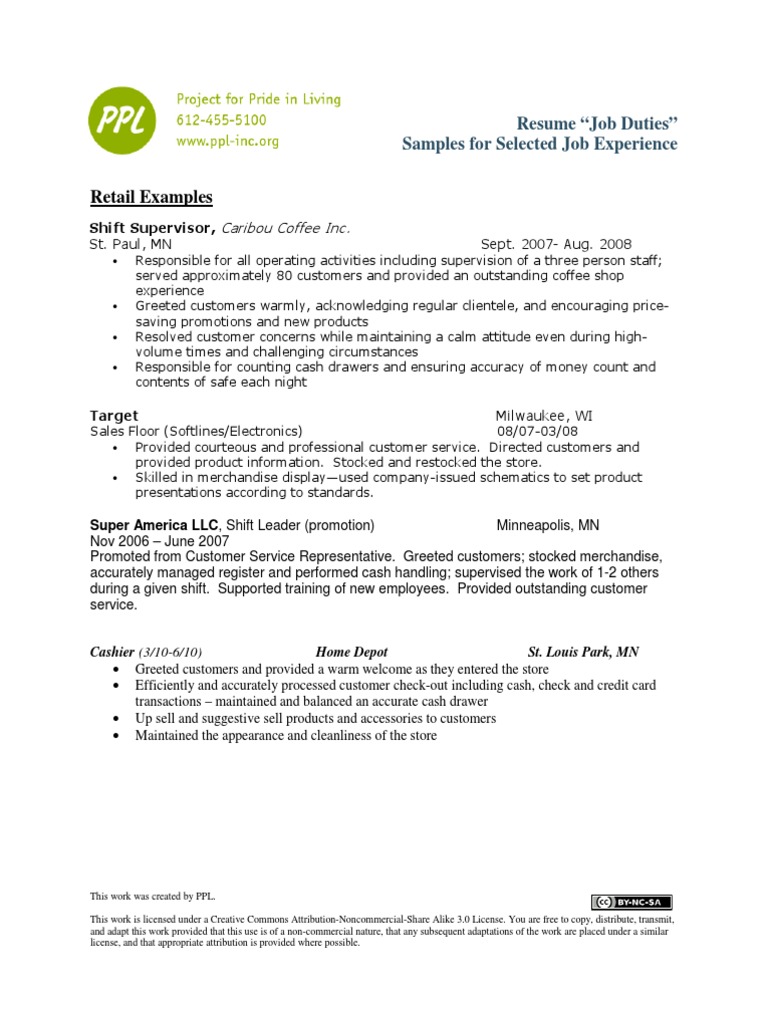 PPL
Project for Pride in Living
612-455-5100
www.ppl-inc.org

Resume “Job Duties”
Samples for Selected Job Experience

Retail Examples

Shift Supervisor, Caribou Coffee Inc.
St. Paul, MN Sept. 2007- Aug. 2008
• Responsible for all operating activities including supervision of a three person staff; served approximately 80 customers and provided an outstanding coffee shop experience
• Greeted customers warmly, acknowledging regular clientele, and encouraging price-saving promotions and new products
• Resolved customer concerns while maintaining a calm attitude even during high-volume times and challenging circumstances
• Responsible for counting cash drawers and ensuring accuracy of money count and contents of safe each night

Target Milwaukee, WI
Sales Floor (Softlines/Electronics) 08/07-03/08
• Provided courteous and professional customer service. Directed customers and provided product information. Stocked and restocked the store.
• Skilled in merchandise display—used company-issued schematics to set product presentations according to standards.

Super America LLC, Shift Leader (promotion) Minneapolis, MN
Nov 2006 – June 2007
Promoted from Customer Service Representative. Greeted customers; stocked merchandise, accurately managed register and performed cash handling; supervised the work of 1-2 others during a given shift. Supported training of new employees. Provided outstanding customer service.

Cashier (3/10-6/10) Home Depot St. Louis Park, MN
• Greeted customers and provided a warm welcome as they entered the store
• Efficiently and accurately processed customer check-out including cash, check and credit card transactions – maintained and balanced an accurate cash drawer
• Up sell and suggestive sell products and accessories to customers
• Maintained the appearance and cleanliness of the store

This work was created by PPL.

cc BY-NC-SA

This work is licensed under a Creative Commons Attribution-Noncommercial-Share Alike 3.0 License. You are free to copy, distribute, transmit, and adapt this work provided that this use is of a non-commercial nature, that any subsequent adaptations of the work are placed under a similar license, and that appropriate attribution is provided where possible.